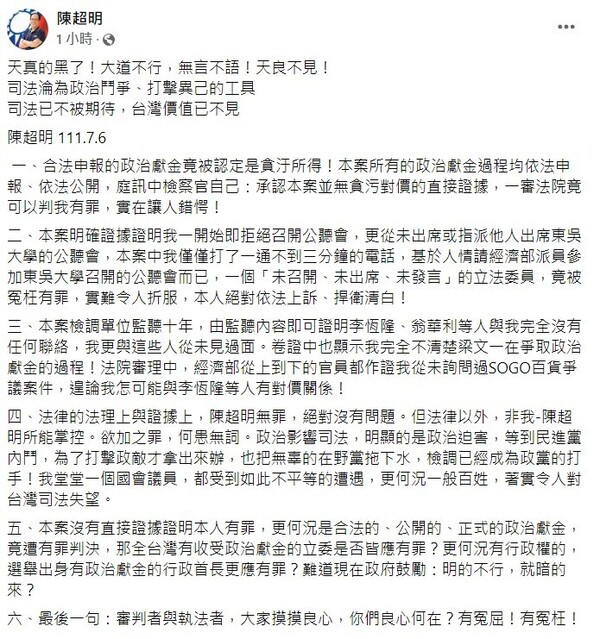 陳超明
1 小時 ·

天真的黑了！大道不行，無言不語！天良不見！
司法淪為政治鬥爭、打擊異己的工具
司法已不被期待，台灣價值已不見

陳超明 111.7.6

一、合法申報的政治獻金竟被認定是貪汙所得！本案所有的政治獻金過程均依法申報、依法公開，庭訊中檢察官自己：承認本案並無貪污對價的直接證據，一審法院竟可以判我有罪，實在讓人錯愕！

二、本案明確證據證明我一開始即拒絕召開公聽會，更從未出席或指派他人出席東吳大學的公聽會，本案中我僅僅打了一通不到三分鐘的電話，基於人情請經濟部派員參加東吳大學召開的公聽會而已，一個「未召開、未出席、未發言」的立法委員，竟被冤枉有罪，實難令人折服，本人絕對依法上訴、捍衛清白！

三、本案檢調單位監聽十年，由監聽內容即可證明李恆隆、翁華利等人與我完全沒有任何聯絡，我更與這些人從未見過面。卷證中也顯示我完全不清楚梁文一在爭取政治獻金的過程！法院審理中，經濟部從上到下的官員都作證我從未詢問過SOGO百貨爭議案件，遑論我怎可能與李恆隆等人有對價關係！

四、法律的法理上與證據上，陳超明無罪，絕對沒有問題。但法律以外，非我-陳超明所能掌控。欲加之罪，何患無詞。政治影響司法，明顯的是政治迫害，等到民進黨內鬥，為了打擊政敵才拿出來辦，也把無辜的在野黨拖下水，檢調已經成為政黨的打手！我堂堂一個國會議員，都受到如此不平等的遭遇，更何況一般百姓，著實令人對台灣司法失望。

五、本案沒有直接證據證明本人有罪，更何況是合法的、公開的、正式的政治獻金，竟遭有罪判決，那全台灣有收受政治獻金的立委是否皆應有罪？更何況有行政權的，選舉出身有政治獻金的行政首長更應有罪？難道現在政府鼓勵：明的不行，就暗的來？

六、最後一句：審判者與執法者，大家摸摸良心，你們良心何在？有冤屈！有冤枉！